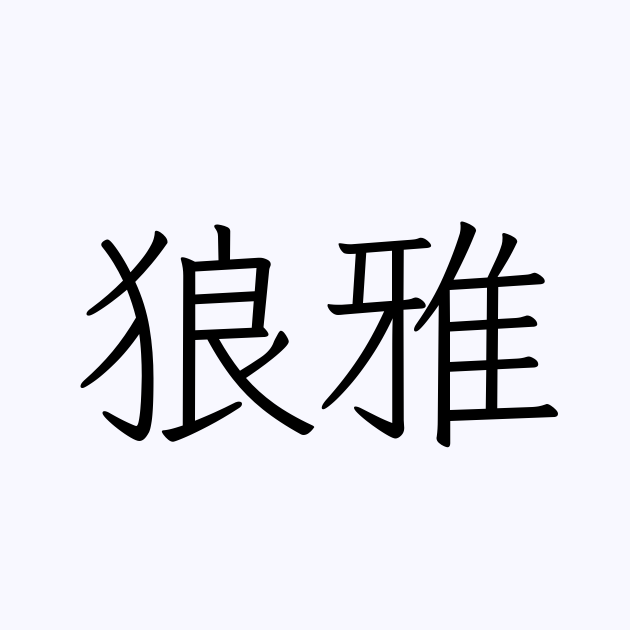 狼雅